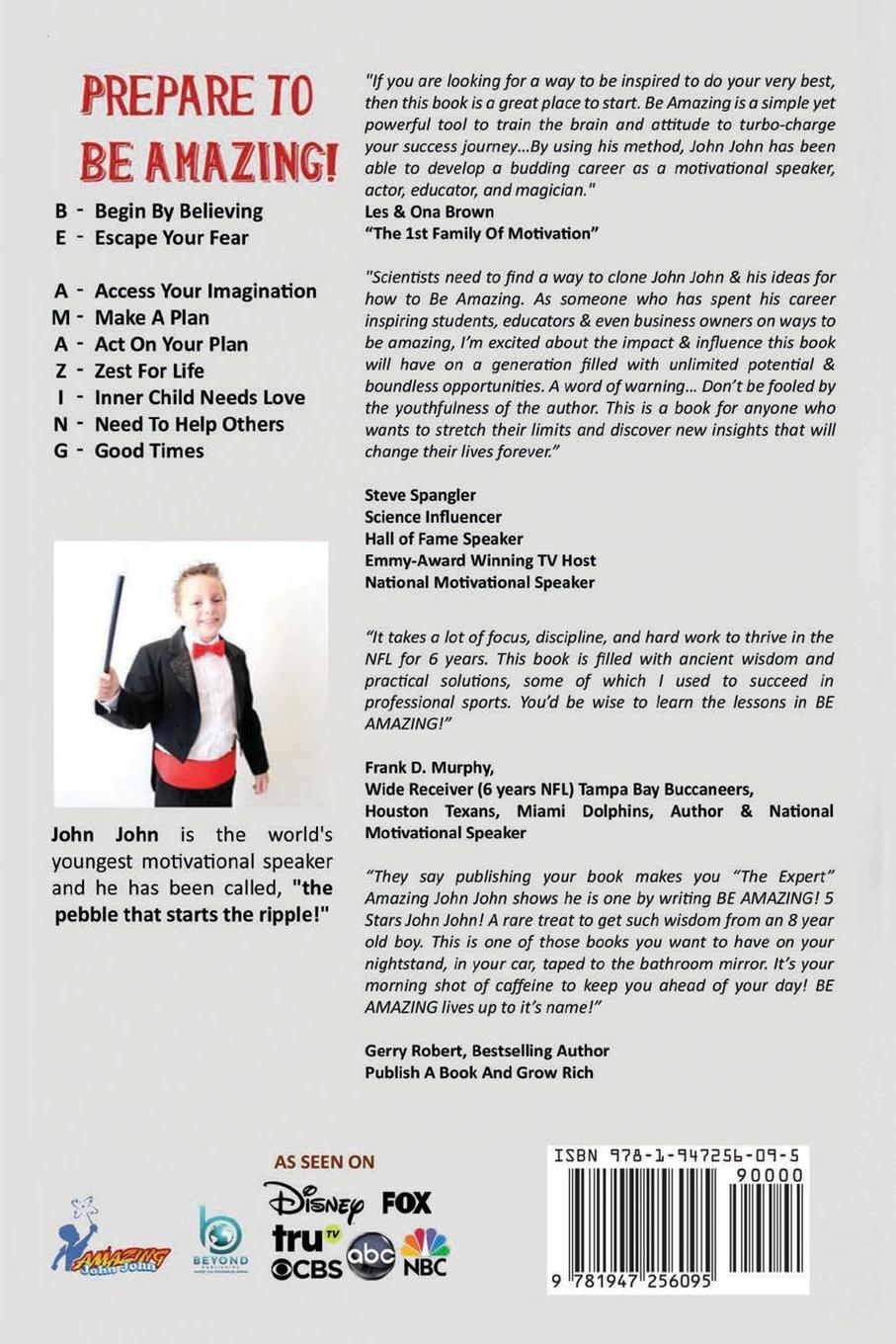 PREPARE TO BE AMAZING!

B - Begin By Believing
E - Escape Your Fear

A - Access Your Imagination
M - Make A Plan
A - Act On Your Plan
Z - Zest For Life
I - Inner Child Needs Love
N - Need To Help Others
G - Good Times

John John is the world's youngest motivational speaker and he has been called, "the pebble that starts the ripple!"

"If you are looking for a way to be inspired to do your very best, then this book is a great place to start. Be Amazing is a simple yet powerful tool to train the brain and attitude to turbo-charge your success journey...By using his method, John John has been able to develop a budding career as a motivational speaker, actor, educator, and magician."
Les & Ona Brown
"The 1st Family Of Motivation"

"Scientists need to find a way to clone John John & his ideas for how to Be Amazing. As someone who has spent his career inspiring students, educators & even business owners on ways to be amazing, I'm excited about the impact & influence this book will have on a generation filled with unlimited potential & boundless opportunities. A word of warning... Don't be fooled by the youthfulness of the author. This is a book for anyone who wants to stretch their limits and discover new insights that will change their lives forever."

Steve Spangler
Science Influencer
Hall of Fame Speaker
Emmy-Award Winning TV Host
National Motivational Speaker

"It takes a lot of focus, discipline, and hard work to thrive in the NFL for 6 years. This book is filled with ancient wisdom and practical solutions, some of which I used to succeed in professional sports. You'd be wise to learn the lessons in BE AMAZING!"

Frank D. Murphy,
Wide Receiver (6 years NFL) Tampa Bay Buccaneers, Houston Texans, Miami Dolphins, Author & National Motivational Speaker

"They say publishing your book makes you "The Expert" Amazing John John shows he is one by writing BE AMAZING! 5 Stars John John! A rare treat to get such wisdom from an 8 year old boy. This is one of those books you want to have on your nightstand, in your car, taped to the bathroom mirror. It's your morning shot of caffeine to keep you ahead of your day! BE AMAZING lives up to it's name!"

Gerry Robert, Bestselling Author
Publish A Book And Grow Rich

AMAZING John John

BEYOND PUBLISHING

AS SEEN ON
Disney FOX
tru TV CBS abc NBC

ISBN 978-1-947256-09-5
90000
9 781947 256095